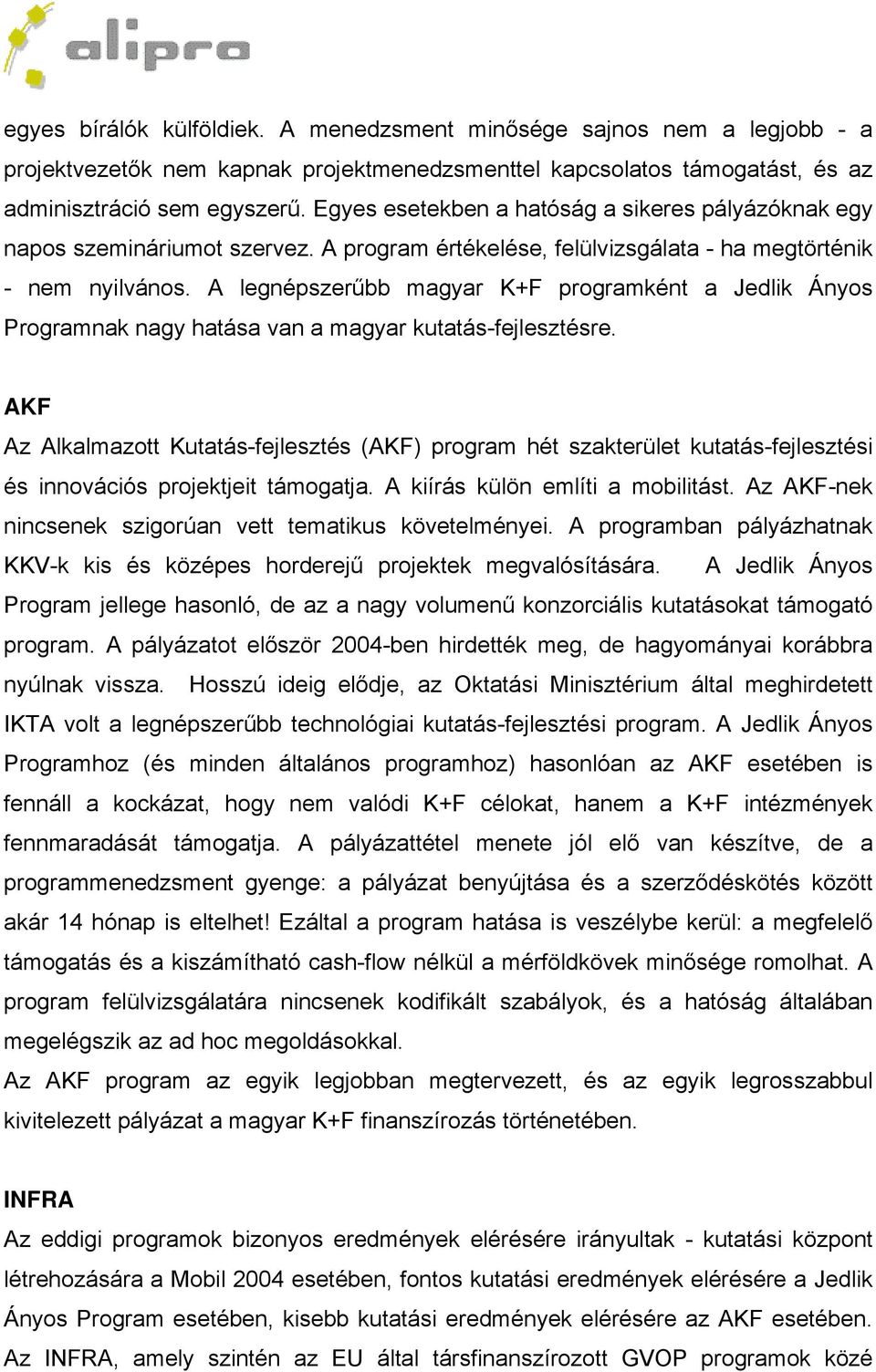 alipro

egyes bírálók külföldiek. A menedzsment minősége sajnos nem a legjobb - a projektvezetők nem kapnak projektmenedzsmenttel kapcsolatos támogatást, és az adminisztráció sem egyszerű. Egyes esetekben a hatóság a sikeres pályázóknak egy napos szemináriumot szervez. A program értékelése, felülvizsgálata - ha megtörténik - nem nyilvános. A legnépszerűbb magyar K+F programként a Jedlik Ányos Programnak nagy hatása van a magyar kutatás-fejlesztésre.

AKF

Az Alkalmazott Kutatás-fejlesztés (AKF) program hét szakterület kutatás-fejlesztési és innovációs projektjeit támogatja. A kiírás külön említi a mobilitást. Az AKF-nek nincsenek szigorúan vett tematikus követelményei. A programban pályázhatnak KKV-k kis és középes horderejű projektek megvalósítására. A Jedlik Ányos Program jellege hasonló, de az a nagy volumenű konzorciális kutatásokat támogató program. A pályázatot először 2004-ben hirdették meg, de hagyományai korábbra nyúlnak vissza. Hosszú ideig elődje, az Oktatási Minisztérium által meghirdetett IKTA volt a legnépszerűbb technológiai kutatás-fejlesztési program. A Jedlik Ányos Programhoz (és minden általános programhoz) hasonlóan az AKF esetében is fennáll a kockázat, hogy nem valódi K+F célokat, hanem a K+F intézmények fennmaradását támogatja. A pályázattétel menete jól elő van készítve, de a programmenedzsment gyenge: a pályázat benyújtása és a szerződéskötés között akár 14 hónap is eltelhet! Ezáltal a program hatása is veszélybe kerül: a megfelelő támogatás és a kiszámítható cash-flow nélkül a mérföldkövek minősége romolhat. A program felülvizsgálatára nincsenek kodifikált szabályok, és a hatóság általában megelégszik az ad hoc megoldásokkal.
Az AKF program az egyik legjobban megtervezett, és az egyik legrosszabbul kivitelezett pályázat a magyar K+F finanszírozás történetében.

INFRA

Az eddigi programok bizonyos eredmények elérésére irányultak - kutatási központ létrehozására a Mobil 2004 esetében, fontos kutatási eredmények elérésére a Jedlik Ányos Program esetében, kisebb kutatási eredmények elérésére az AKF esetében. Az INFRA, amely szintén az EU által társfinanszírozott GVOP programok közé